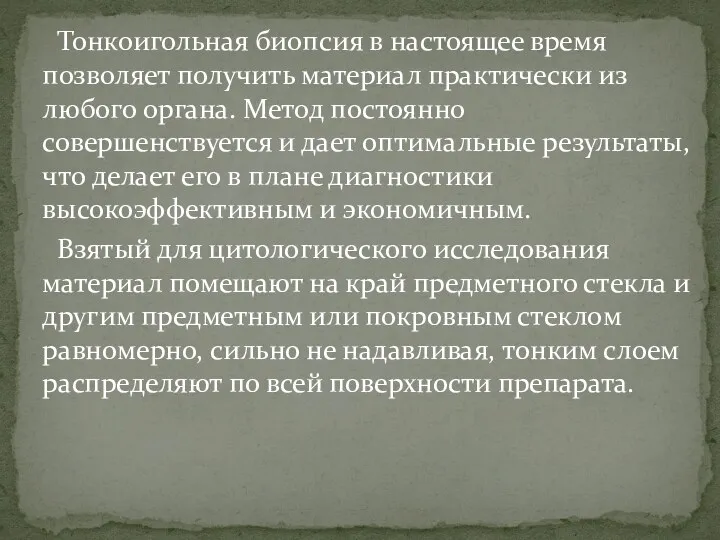 Тонкоигольная биопсия в настоящее время позволяет получить материал практически из любого органа. Метод постоянно совершенствуется и дает оптимальные результаты, что делает его в плане диагностики высокоэффективным и экономичным.

Взятый для цитологического исследования материал помещают на край предметного стекла и другим предметным или покровным стеклом равномерно, сильно не надавливая, тонким слоем распределяют по всей поверхности препарата.